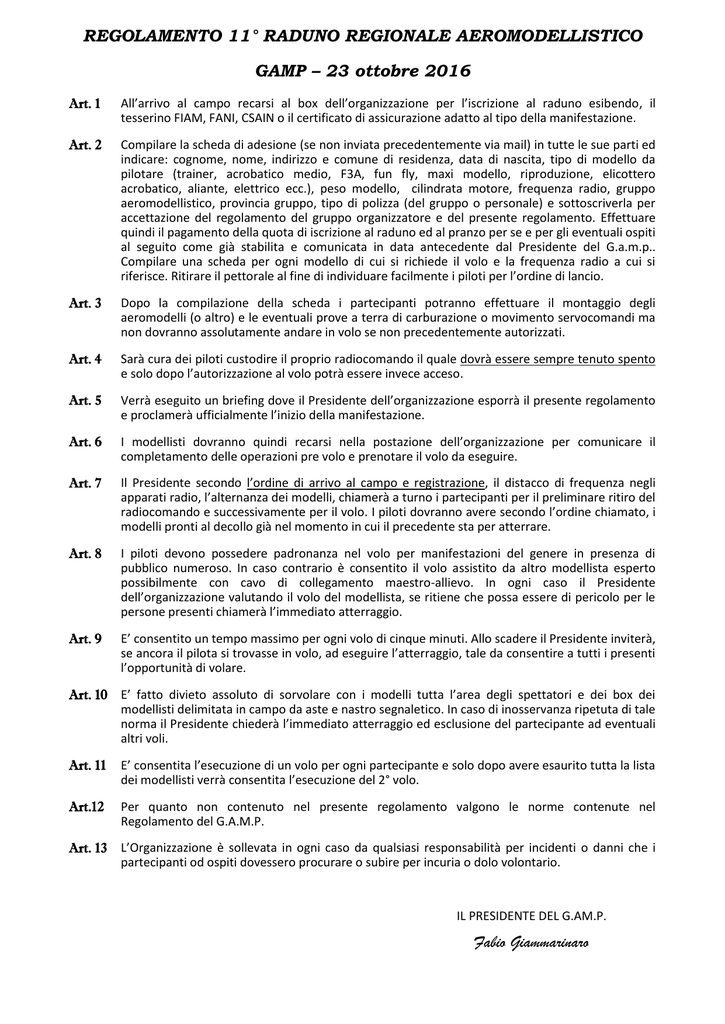 REGOLAMENTO 11° RADUNO REGIONALE AEROMODELLISTICO

GAMP – 23 ottobre 2016

Art. 1 All'arrivo al campo recarsi al box dell'organizzazione per l'iscrizione al raduno esibendo, il tesserino FIAM, FANI, CSAIN o il certificato di assicurazione adatto al tipo della manifestazione.

Art. 2 Compilare la scheda di adesione (se non inviata precedentemente via mail) in tutte le sue parti ed indicare: cognome, nome, indirizzo e comune di residenza, data di nascita, tipo di modello da pilotare (trainer, acrobatico medio, F3A, fun fly, maxi modello, riproduzione, elicottero acrobatico, aliante, elettrico ecc.), peso modello, cilindrata motore, frequenza radio, gruppo aeromodellistico, provincia gruppo, tipo di polizza (del gruppo o personale) e sottoscriverla per accettazione del regolamento del gruppo organizzatore e del presente regolamento. Effettuare quindi il pagamento della quota di iscrizione al raduno ed al pranzo per se e per gli eventuali ospiti al seguito come già stabilita e comunicata in data antecedente dal Presidente del G.a.m.p.. Compilare una scheda per ogni modello di cui si richiede il volo e la frequenza radio a cui si riferisce. Ritirare il pettorale al fine di individuare facilmente i piloti per l'ordine di lancio.

Art. 3 Dopo la compilazione della scheda i partecipanti potranno effettuare il montaggio degli aeromodelli (o altro) e le eventuali prove a terra di carburazione o movimento servocomandi ma non dovranno assolutamente andare in volo se non precedentemente autorizzati.

Art. 4 Sarà cura dei piloti custodire il proprio radiocomando il quale dovrà essere sempre tenuto spento e solo dopo l'autorizzazione al volo potrà essere invece acceso.

Art. 5 Verrà eseguito un briefing dove il Presidente dell'organizzazione esporrà il presente regolamento e proclamerà ufficialmente l'inizio della manifestazione.

Art. 6 I modellisti dovranno quindi recarsi nella postazione dell'organizzazione per comunicare il completamento delle operazioni pre volo e prenotare il volo da eseguire.

Art. 7 Il Presidente secondo l'ordine di arrivo al campo e registrazione, il distacco di frequenza negli apparati radio, l'alternanza dei modelli, chiamerà a turno i partecipanti per il preliminare ritiro del radiocomando e successivamente per il volo. I piloti dovranno avere secondo l'ordine chiamato, i modelli pronti al decollo già nel momento in cui il precedente sta per atterrare.

Art. 8 I piloti devono possedere padronanza nel volo per manifestazioni del genere in presenza di pubblico numeroso. In caso contrario è consentito il volo assistito da altro modellista esperto possibilmente con cavo di collegamento maestro-allievo. In ogni caso il Presidente dell'organizzazione valutando il volo del modellista, se ritiene che possa essere di pericolo per le persone presenti chiamerà l'immediato atterraggio.

Art. 9 E' consentito un tempo massimo per ogni volo di cinque minuti. Allo scadere il Presidente inviterà, se ancora il pilota si trovasse in volo, ad eseguire l'atterraggio, tale da consentire a tutti i presenti l'opportunità di volare.

Art. 10 E' fatto divieto assoluto di sorvolare con i modelli tutta l'area degli spettatori e dei box dei modellisti delimitata in campo da aste e nastro segnaletico. In caso di inosservanza ripetuta di tale norma il Presidente chiederà l'immediato atterraggio ed esclusione del partecipante ad eventuali altri voli.

Art. 11 E' consentita l'esecuzione di un volo per ogni partecipante e solo dopo avere esaurito tutta la lista dei modellisti verrà consentita l'esecuzione del 2° volo.

Art.12 Per quanto non contenuto nel presente regolamento valgono le norme contenute nel Regolamento del G.A.M.P.

Art. 13 L'Organizzazione è sollevata in ogni caso da qualsiasi responsabilità per incidenti o danni che i partecipanti od ospiti dovessero procurare o subire per incuria o dolo volontario.

IL PRESIDENTE DEL G.AM.P.

Fabio Giammarinaro